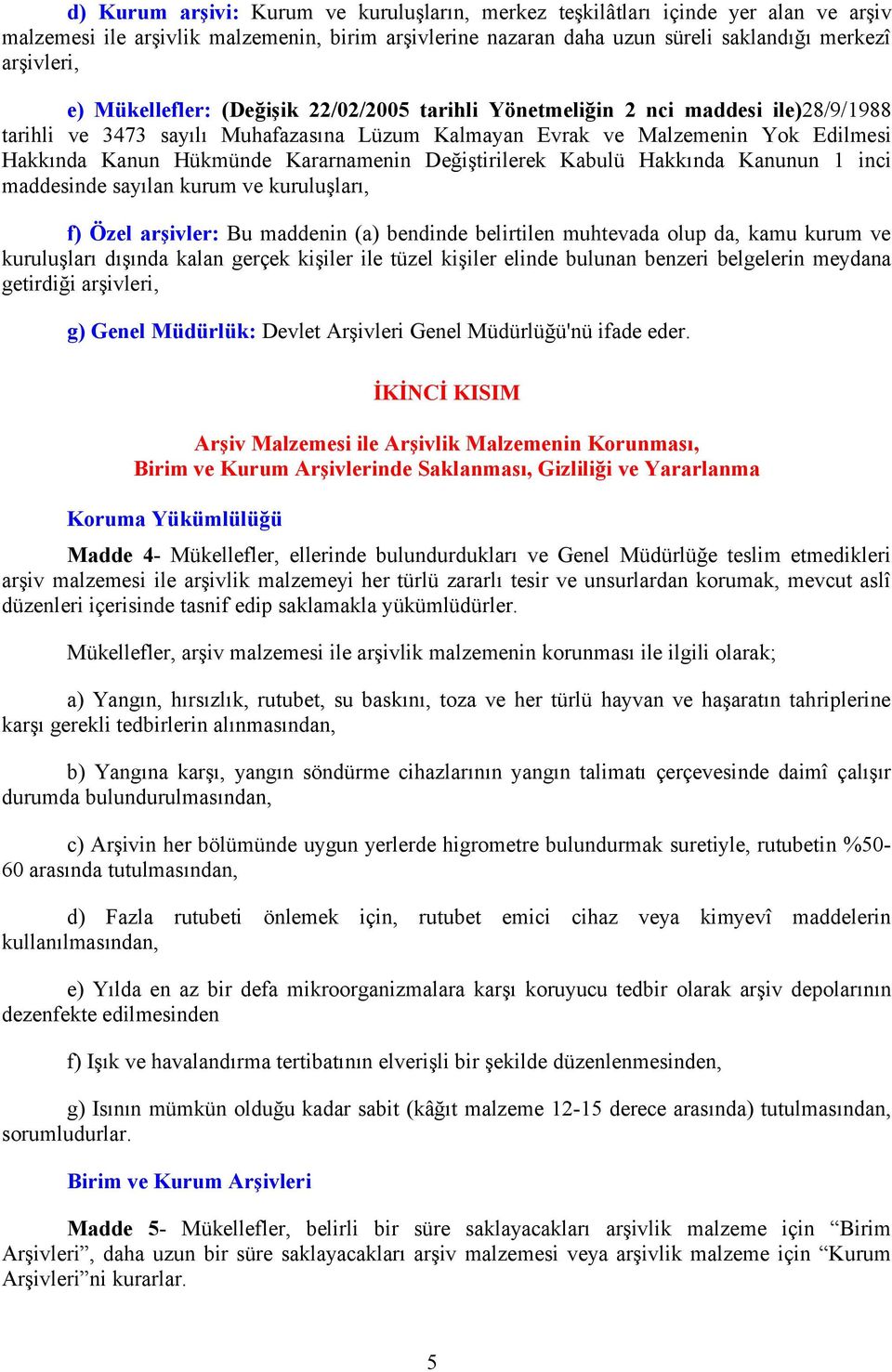 d) Kurum arşivi: Kurum ve kuruluşların, merkez teşkilâtları içinde yer alan ve arşiv malzemesi ile arşivlik malzemenin, birim arşivlerine nazaran daha uzun süreli saklandığı merkezî arşivleri,

e) Mükellefler: (Değişik 22/02/2005 tarihli Yönetmeliğin 2 nci maddesi ile)28/9/1988 tarihli ve 3473 sayılı Muhafazasına Lüzum Kalmayan Evrak ve Malzemenin Yok Edilmesi Hakkında Kanun Hükmünde Kararnamenin Değiştirilerek Kabulü Hakkında Kanunun 1 inci maddesinde sayılan kurum ve kuruluşları,

f) Özel arşivler: Bu maddenin (a) bendinde belirtilen muhtevada olup da, kamu kurum ve kuruluşları dışında kalan gerçek kişiler ile tüzel kişiler elinde bulunan benzeri belgelerin meydana getirdiği arşivleri,

g) Genel Müdürlük: Devlet Arşivleri Genel Müdürlüğü'nü ifade eder.

İKİNCİ KISIM

Arşiv Malzemesi ile Arşivlik Malzemenin Korunması, Birim ve Kurum Arşivlerinde Saklanması, Gizliliği ve Yararlanma

Koruma Yükümlülüğü

Madde 4- Mükellefler, ellerinde bulundurdukları ve Genel Müdürlüğe teslim etmedikleri arşiv malzemesi ile arşivlik malzemeyi her türlü zararlı tesir ve unsurlardan korumak, mevcut aslî düzenleri içerisinde tasnif edip saklamakla yükümlüdürler.

Mükellefler, arşiv malzemesi ile arşivlik malzemenin korunması ile ilgili olarak;

a) Yangın, hırsızlık, rutubet, su baskını, toza ve her türlü hayvan ve haşaratın tahriplerine karşı gerekli tedbirlerin alınmasından,

b) Yangına karşı, yangın söndürme cihazlarının yangın talimatı çerçevesinde daimî çalışır durumda bulundurulmasından,

c) Arşivin her bölümünde uygun yerlerde higrometre bulundurmak suretiyle, rutubetin %50-60 arasında tutulmasından,

d) Fazla rutubeti önlemek için, rutubet emici cihaz veya kimyevî maddelerin kullanılmasından,

e) Yılda en az bir defa mikroorganizmalara karşı koruyucu tedbir olarak arşiv depolarının dezenfekte edilmesinden

f) Işık ve havalandırma tertibatının elverişli bir şekilde düzenlenmesinden,

g) Isının mümkün olduğu kadar sabit (kâğıt malzeme 12-15 derece arasında) tutulmasından, sorumludurlar.

Birim ve Kurum Arşivleri

Madde 5- Mükellefler, belirli bir süre saklayacakları arşivlik malzeme için “Birim Arşivleri”, daha uzun bir süre saklayacakları arşiv malzemesi veya arşivlik malzeme için “Kurum Arşivleri”ni kurarlar.

5